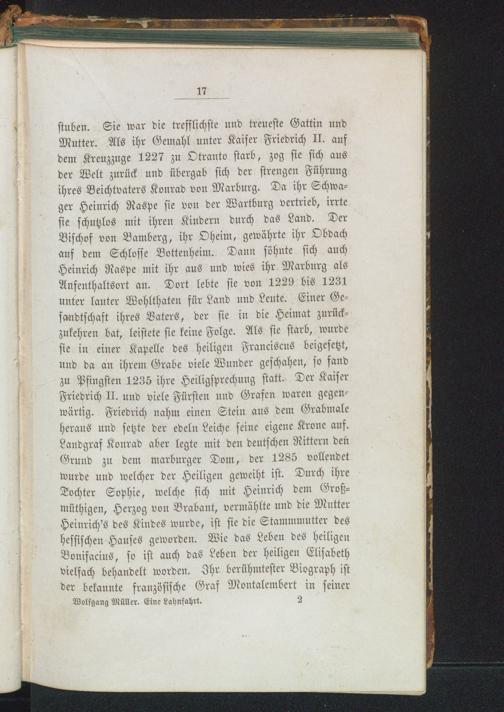 17

stuben. Sie war die trefflichste und treueste Gattin und Mutter. Als ihr Gemahl unter Kaiser Friedrich II. auf dem Kreuzzuge 1227 zu Otranto starb, zog sie sich aus der Welt zurück und übergab sich der strengen Führung ihres Beichtvaters Konrad von Marburg. Da ihr Schwager Heinrich Raspe sie von der Wartburg vertrieb, irrte sie schutzlos mit ihren Kindern durch das Land. Der Bischof von Bamberg, ihr Oheim, gewährte ihr Obdach auf dem Schlosse Bottenheim. Dann söhnte sich auch Heinrich Raspe mit ihr aus und wies ihr Marburg als Aufenthaltsort an. Dort lebte sie von 1229 bis 1231 unter lauter Wohlthaten für Land und Leute. Einer Gesandtschaft ihres Vaters, der sie in die Heimat zurückzukehren bat, leistete sie keine Folge. Als sie starb, wurde sie in einer Kapelle des heiligen Franciscus beigesetzt, und da an ihrem Grabe viele Wunder geschahen, so fand zu Pfingsten 1235 ihre Heiligsprechung statt. Der Kaiser Friedrich II. und viele Fürsten und Grafen waren gegenwärtig. Friedrich nahm einen Stein aus dem Grabmale heraus und setzte der edeln Leiche seine eigene Krone auf. Landgraf Konrad aber legte mit den deutschen Rittern den Grund zu dem marburger Dom, der 1285 vollendet wurde und welcher der Heiligen geweiht ist. Durch ihre Tochter Sophie, welche sich mit Heinrich dem Großmüthigen, Herzog von Brabant, vermählte und die Mutter Heinrich's des Kindes wurde, ist sie die Stammmutter des hessischen Hauses geworden. Wie das Leben des heiligen Bonifacius, so ist auch das Leben der heiligen Elisabeth vielfach behandelt worden. Ihr berühmtester Biograph ist der bekannte französische Graf Montalembert in seiner

Wolfgang Müller. Eine Lahnfahrt. 2